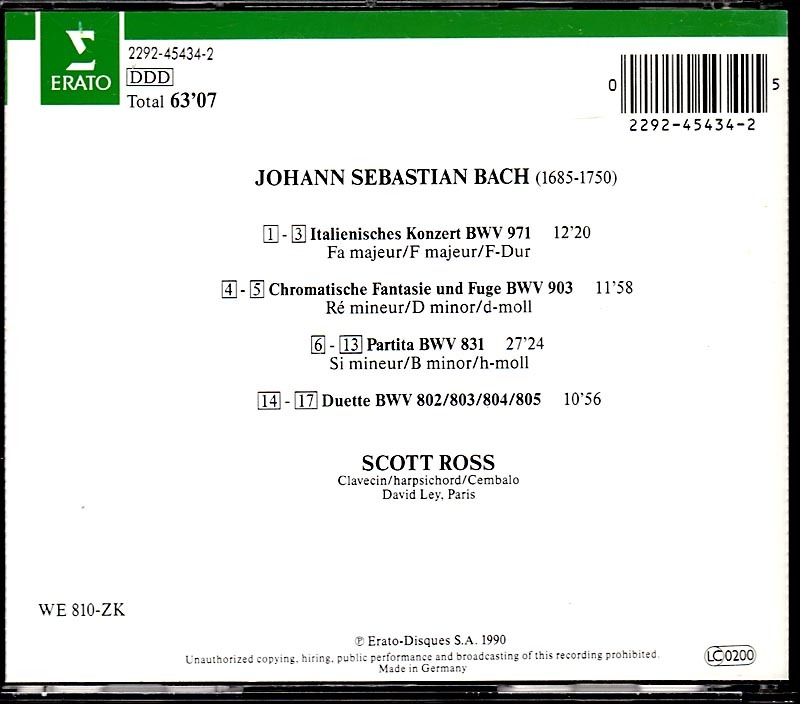 ERATO

2292-45434-2
DDD
Total 63'07

0 5
2292-45434-2

JOHANN SEBASTIAN BACH (1685-1750)

1 - 3 Italienisches Konzert BWV 971 12'20
Fa majeur/F majeur/F-Dur

4 - 5 Chromatische Fantasie und Fuge BWV 903 11'58
Ré mineur/D minor/d-moll

6 - 13 Partita BWV 831 27'24
Si mineur/B minor/h-moll

14 - 17 Duette BWV 802/803/804/805 10'56

SCOTT ROSS
Clavecin/harpsichord/Cembalo
David Ley, Paris

WE 810-ZK

℗ Erato-Disques S.A. 1990
Unauthorized copying, hiring, public performance and broadcasting of this recording prohibited.
Made in Germany

LC 0200